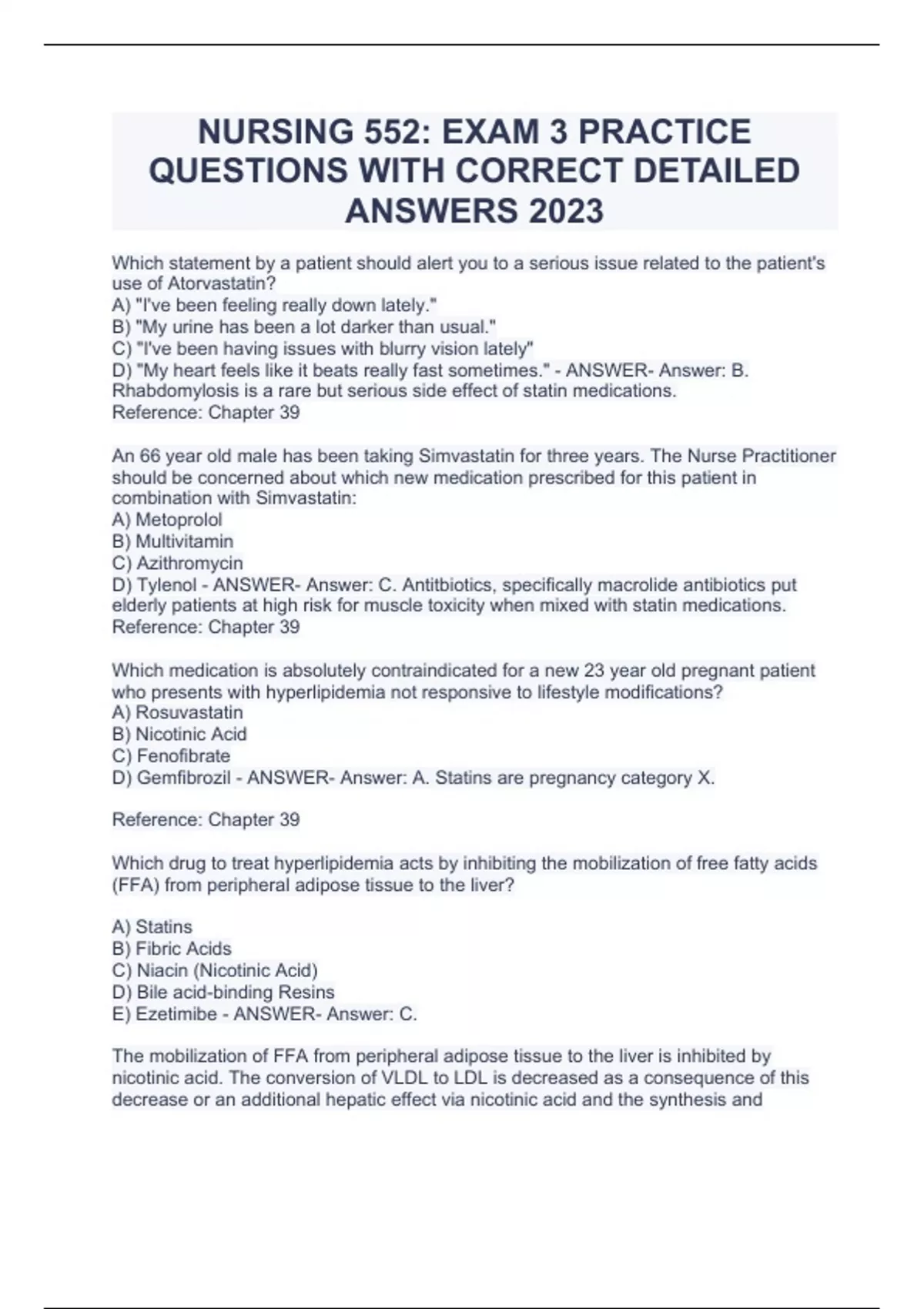 NURSING 552: EXAM 3 PRACTICE QUESTIONS WITH CORRECT DETAILED ANSWERS 2023

Which statement by a patient should alert you to a serious issue related to the patient's use of Atorvastatin?
A) "I've been feeling really down lately."
B) "My urine has been a lot darker than usual."
C) "I've been having issues with blurry vision lately"
D) "My heart feels like it beats really fast sometimes." - ANSWER- Answer: B. Rhabdomylosis is a rare but serious side effect of statin medications.
Reference: Chapter 39

An 66 year old male has been taking Simvastatin for three years. The Nurse Practitioner should be concerned about which new medication prescribed for this patient in combination with Simvastatin:
A) Metoprolol
B) Multivitamin
C) Azithromycin
D) Tylenol - ANSWER- Answer: C. Antitbiotics, specifically macrolide antibiotics put elderly patients at high risk for muscle toxicity when mixed with statin medications.
Reference: Chapter 39

Which medication is absolutely contraindicated for a new 23 year old pregnant patient who presents with hyperlipidemia not responsive to lifestyle modifications?
A) Rosuvastatin
B) Nicotinic Acid
C) Fenofibrate
D) Gemfibrozil - ANSWER- Answer: A. Statins are pregnancy category X.

Reference: Chapter 39

Which drug to treat hyperlipidemia acts by inhibiting the mobilization of free fatty acids (FFA) from peripheral adipose tissue to the liver?

A) Statins
B) Fibric Acids
C) Niacin (Nicotinic Acid)
D) Bile acid-binding Resins
E) Ezetimibe - ANSWER- Answer: C.

The mobilization of FFA from peripheral adipose tissue to the liver is inhibited by nicotinic acid. The conversion of VLDL to LDL is decreased as a consequence of this decrease or an additional hepatic effect via nicotinic acid and the synthesis and